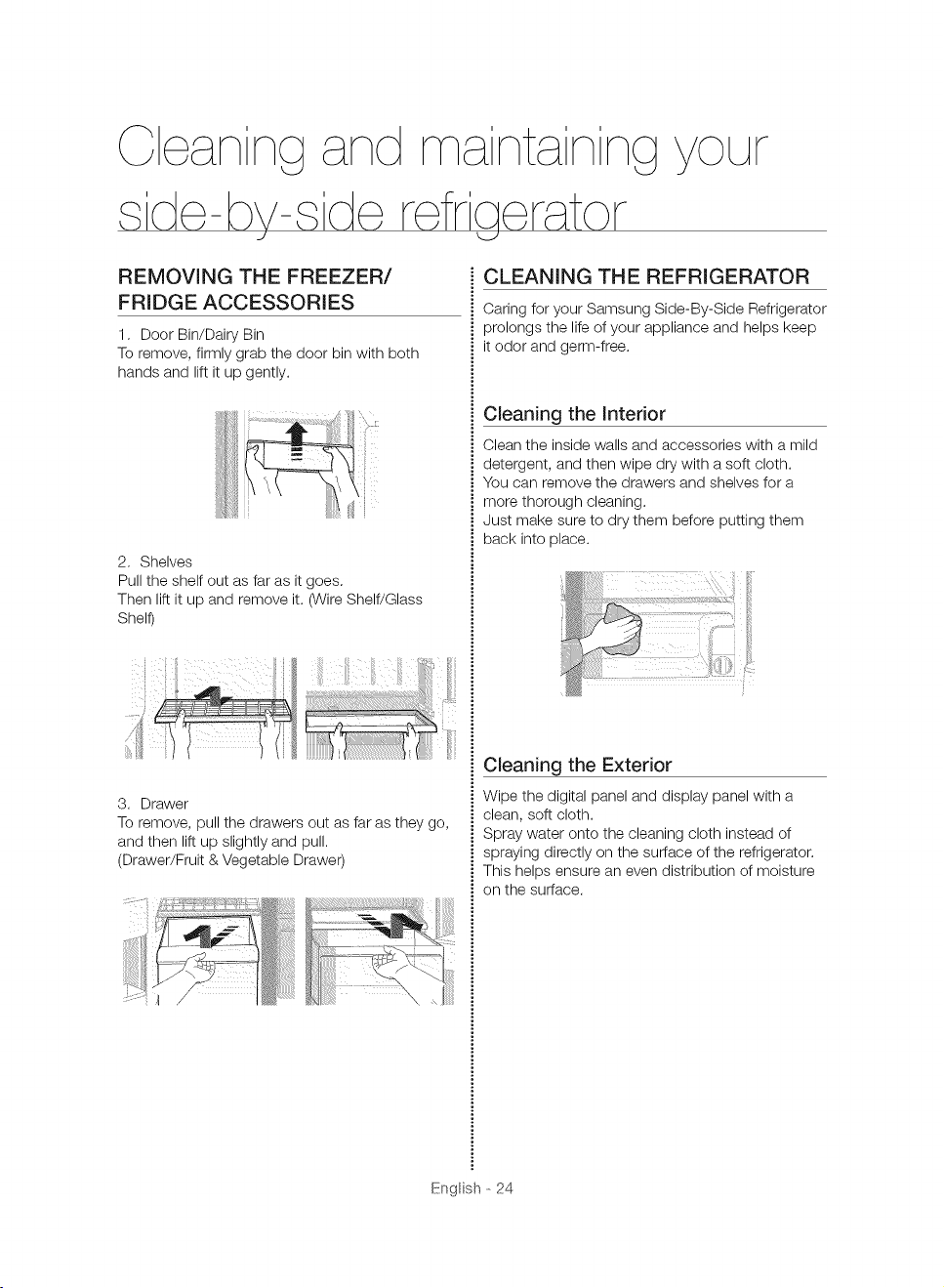 Cleaning and maintaining your side-by-side refrigerator

REMOVING THE FREEZER/ FRIDGE ACCESSORIES

1. Door Bin/Dairy Bin
To remove, firmly grab the door bin with both hands and lift it up gently.

2. Shelves
Pull the shelf out as far as it goes.
Then lift it up and remove it. (Wire Shelf/Glass Shelf)

3. Drawer
To remove, pull the drawers out as far as they go, and then lift up slightly and pull.
(Drawer/Fruit & Vegetable Drawer)

CLEANING THE REFRIGERATOR

Caring for your Samsung Side-By-Side Refrigerator prolongs the life of your appliance and helps keep it odor and germ-free.

Cleaning the Interior

Clean the inside walls and accessories with a mild detergent, and then wipe dry with a soft cloth.
You can remove the drawers and shelves for a more thorough cleaning.
Just make sure to dry them before putting them back into place.

Cleaning the Exterior

Wipe the digital panel and display panel with a clean, soft cloth.
Spray water onto the cleaning cloth instead of spraying directly on the surface of the refrigerator.
This helps ensure an even distribution of moisture on the surface.

English - 24